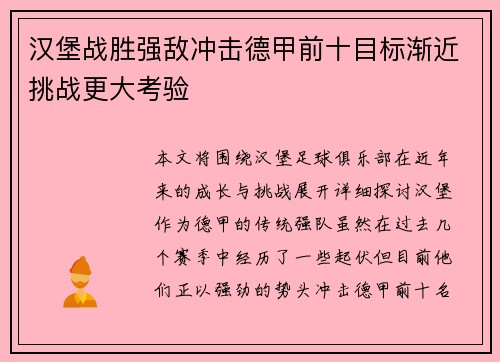 汉堡战胜强敌冲击德甲前十目标渐近挑战更大考验

本文将围绕汉堡足球俱乐部在近年来的成长与挑战展开详细探讨汉堡作为德甲的传统强队虽然在过去几个赛季中经历了一些起伏但目前他们正以强劲的势头冲击德甲前十名